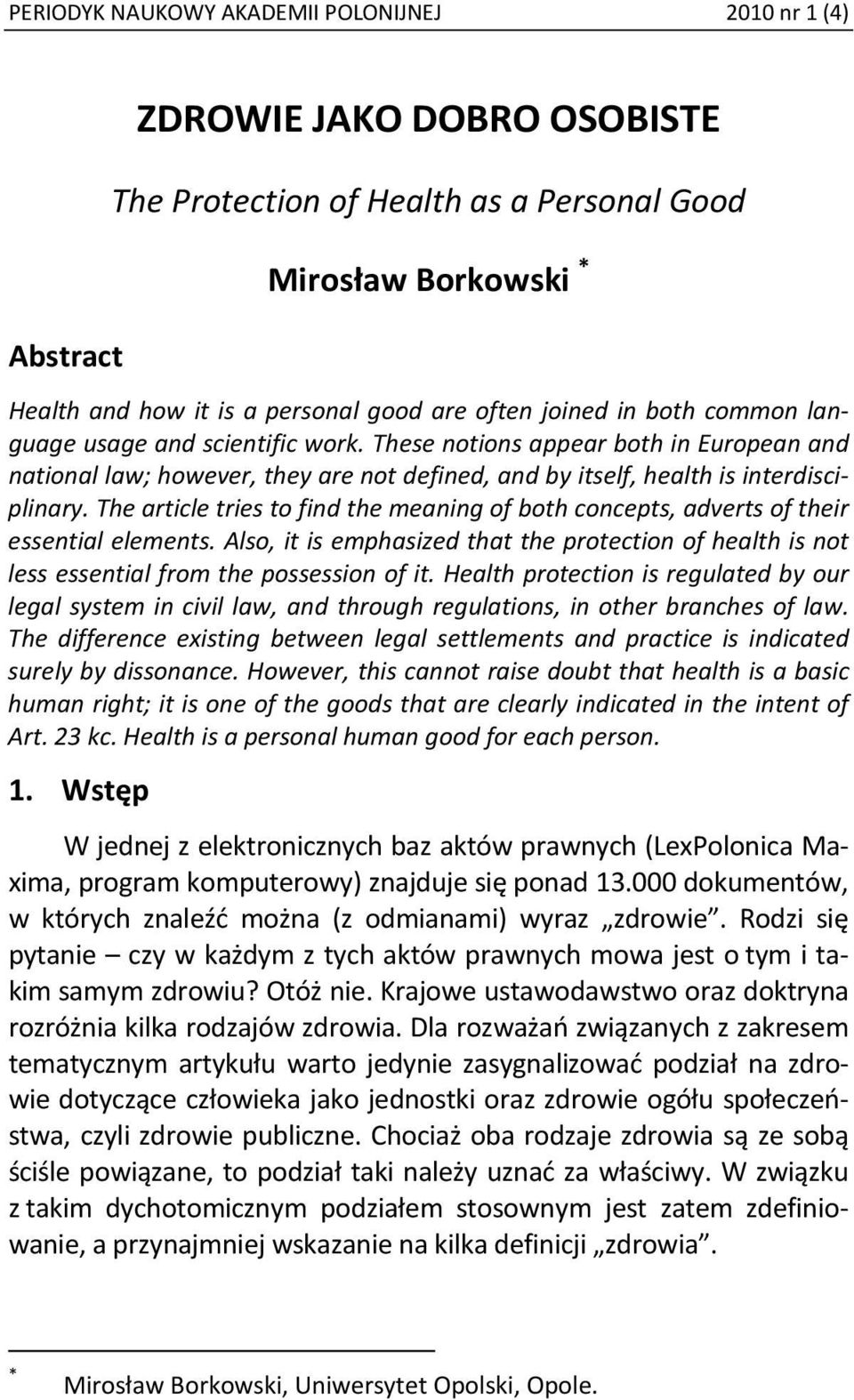 PERIODYK NAUKOWY AKADEMII POLONIJNEJ 2010 nr 1 (4)

ZDROWIE JAKO DOBRO OSOBISTE

The Protection of Health as a Personal Good

Mirosław Borkowski *

Abstract

Health and how it is a personal good are often joined in both common language usage and scientific work. These notions appear both in European and national law; however, they are not defined, and by itself, health is interdisciplinary. The article tries to find the meaning of both concepts, adverts of their essential elements. Also, it is emphasized that the protection of health is not less essential from the possession of it. Health protection is regulated by our legal system in civil law, and through regulations, in other branches of law. The difference existing between legal settlements and practice is indicated surely by dissonance. However, this cannot raise doubt that health is a basic human right; it is one of the goods that are clearly indicated in the intent of Art. 23 kc. Health is a personal human good for each person.

1. Wstęp

W jednej z elektronicznych baz aktów prawnych (LexPolonica Maxima, program komputerowy) znajduje się ponad 13.000 dokumentów, w których znaleźć można (z odmianami) wyraz „zdrowie”. Rodzi się pytanie – czy w każdym z tych aktów prawnych mowa jest o tym i takim samym zdrowiu? Otóż nie. Krajowe ustawodawstwo oraz doktryna rozróżnia kilka rodzajów zdrowia. Dla rozważań związanych z zakresem tematycznym artykułu warto jedynie zasygnalizować podział na zdrowie dotyczące człowieka jako jednostki oraz zdrowie ogółu społeczeństwa, czyli zdrowie publiczne. Chociaż oba rodzaje zdrowia są ze sobą ściśle powiązane, to podział taki należy uznać za właściwy. W związku z takim dychotomicznym podziałem stosownym jest zatem zdefiniowanie, a przynajmniej wskazanie na kilka definicji „zdrowia”.

* Mirosław Borkowski, Uniwersytet Opolski, Opole.